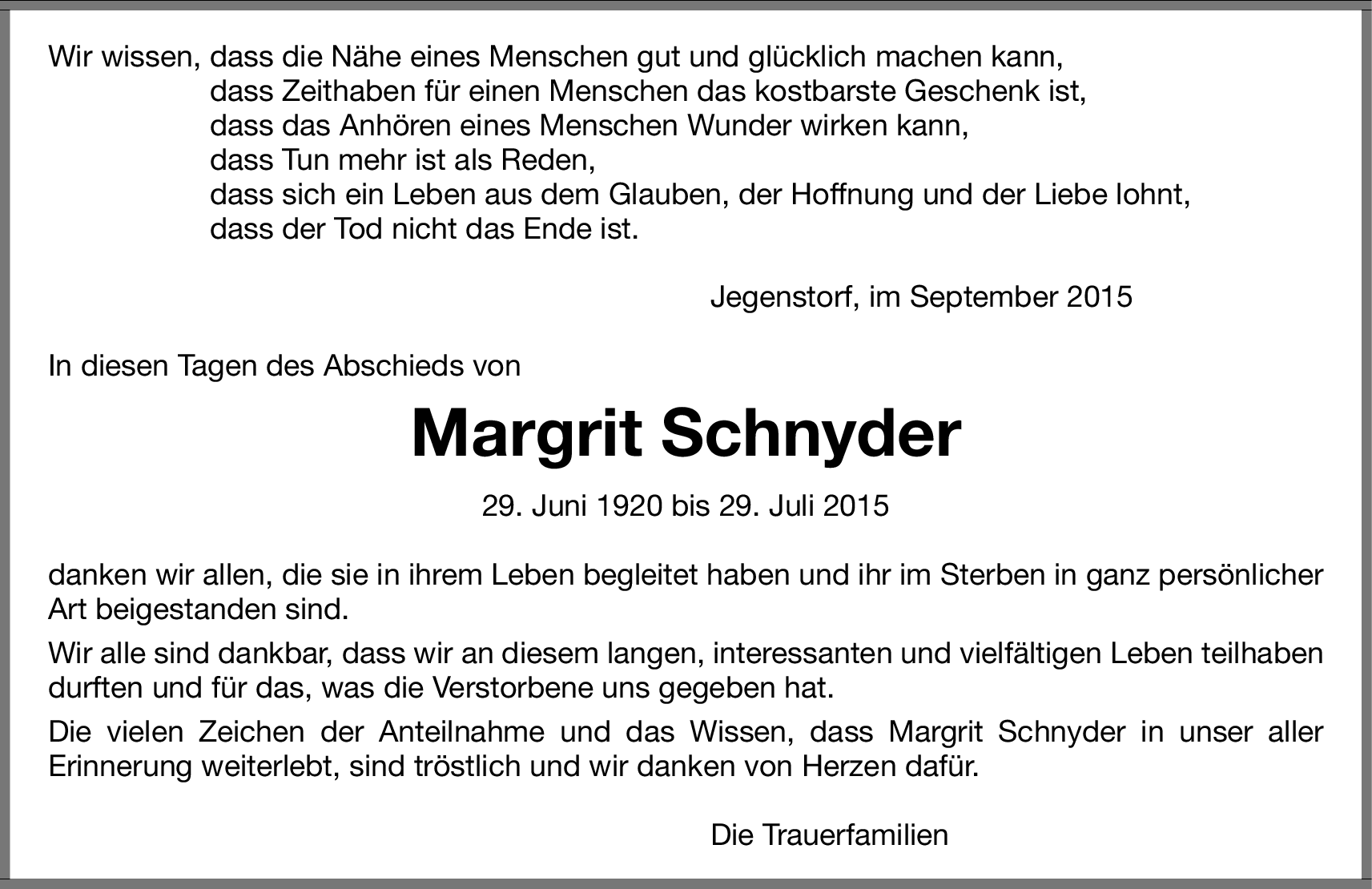 Wir wissen, dass die Nähe eines Menschen gut und glücklich machen kann,
dass Zeithaben für einen Menschen das kostbarste Geschenk ist,
dass das Anhören eines Menschen Wunder wirken kann,
dass Tun mehr ist als Reden,
dass sich ein Leben aus dem Glauben, der Hoffnung und der Liebe lohnt,
dass der Tod nicht das Ende ist.

Jegenstorf, im September 2015

In diesen Tagen des Abschieds von

Margrit Schnyder

29. Juni 1920 bis 29. Juli 2015

danken wir allen, die sie in ihrem Leben begleitet haben und ihr im Sterben in ganz persönlicher Art beigestanden sind.

Wir alle sind dankbar, dass wir an diesem langen, interessanten und vielfältigen Leben teilhaben durften und für das, was die Verstorbene uns gegeben hat.

Die vielen Zeichen der Anteilnahme und das Wissen, dass Margrit Schnyder in unser aller Erinnerung weiterlebt, sind tröstlich und wir danken von Herzen dafür.

Die Trauerfamilien